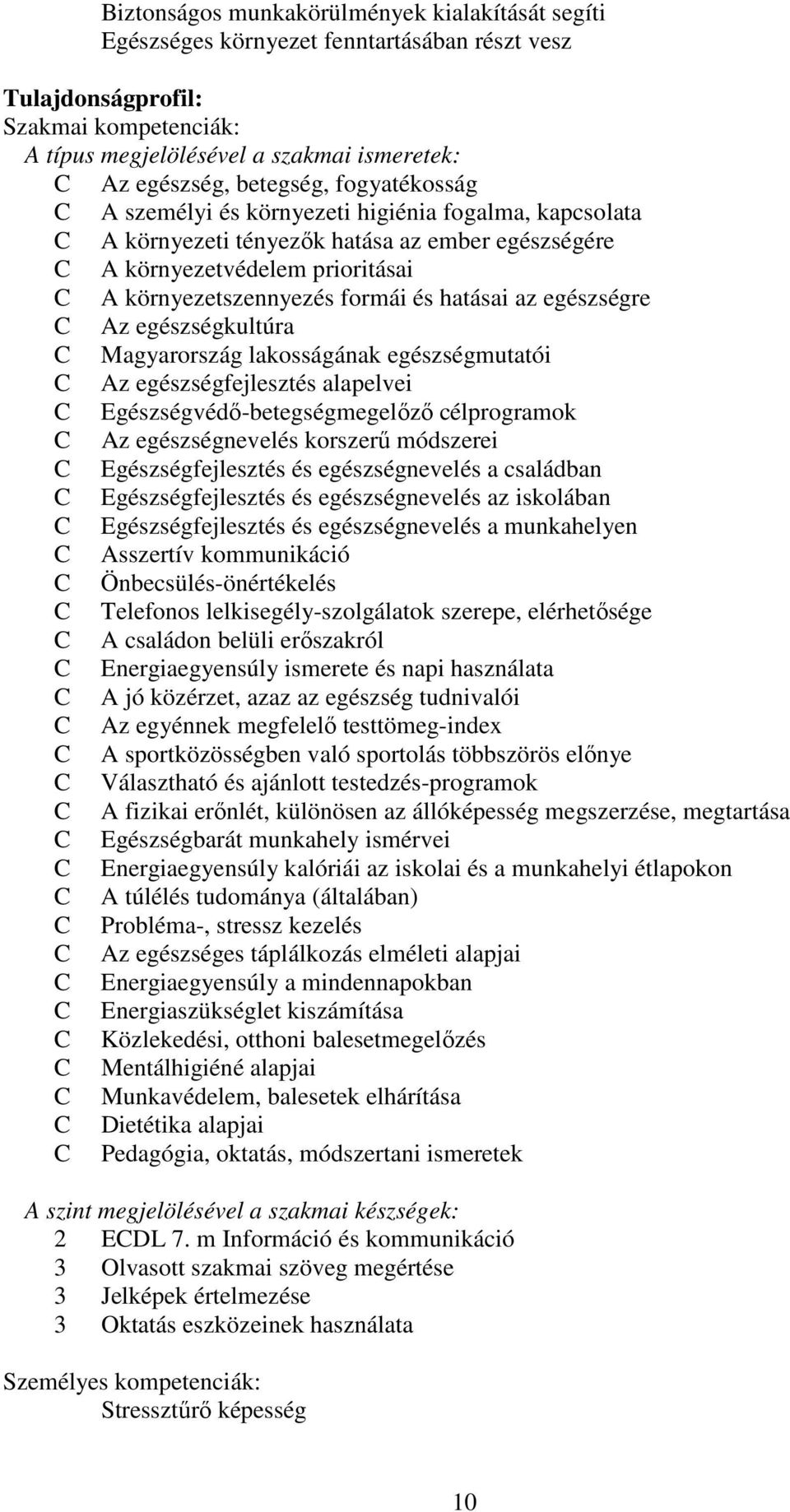 Biztonságos munkakörülmények kialakítását segíti
Egészséges környezet fenntartásában részt vesz

Tulajdonságprofil:
Szakmai kompetenciák:
A típus megjelölésével a szakmai ismeretek:
C Az egészség, betegség, fogyatékosság
C A személyi és környezeti higiénia fogalma, kapcsolata
C A környezeti tényezők hatása az ember egészségére
C A környezetvédelem prioritásai
C A környezetszennyezés formái és hatásai az egészségre
C Az egészségkultúra
C Magyarország lakosságának egészségmutatói
C Az egészségfejlesztés alapelvei
C Egészségvédő-betegségmegelőző célprogramok
C Az egészségnevelés korszerű módszerei
C Egészségfejlesztés és egészségnevelés a családban
C Egészségfejlesztés és egészségnevelés az iskolában
C Egészségfejlesztés és egészségnevelés a munkahelyen
C Asszertív kommunikáció
C Önbecsülés-önértékelés
C Telefonos lelkisegély-szolgálatok szerepe, elérhetősége
C A családon belüli erőszakról
C Energiaegyensúly ismerete és napi használata
C A jó közérzet, azaz az egészség tudnivalói
C Az egyénnek megfelelő testtömeg-index
C A sportközösségben való sportolás többszörös előnye
C Választható és ajánlott testedzés-programok
C A fizikai erőnlét, különösen az állóképesség megszerzése, megtartása
C Egészségbarát munkahely ismérvei
C Energiaegyensúly kalóriái az iskolai és a munkahelyi étlapokon
C A túlélés tudománya (általában)
C Probléma-, stressz kezelés
C Az egészséges táplálkozás elméleti alapjai
C Energiaegyensúly a mindennapokban
C Energiaszükséglet kiszámítása
C Közlekedési, otthoni balesetmegelőzés
C Mentálhigiéné alapjai
C Munkavédelem, balesetek elhárítása
C Dietétika alapjai
C Pedagógia, oktatás, módszertani ismeretek

A szint megjelölésével a szakmai készségek:
2 ECDL 7. m Információ és kommunikáció
3 Olvasott szakmai szöveg megértése
3 Jelképek értelmezése
3 Oktatás eszközeinek használata

Személyes kompetenciák:
Stressztűrő képesség

10